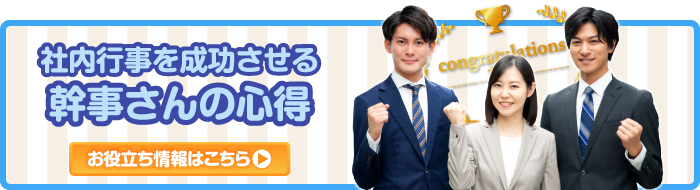 社内行事を成功させる
幹事さんの心得

お役立ち情報はこちら

congratulations